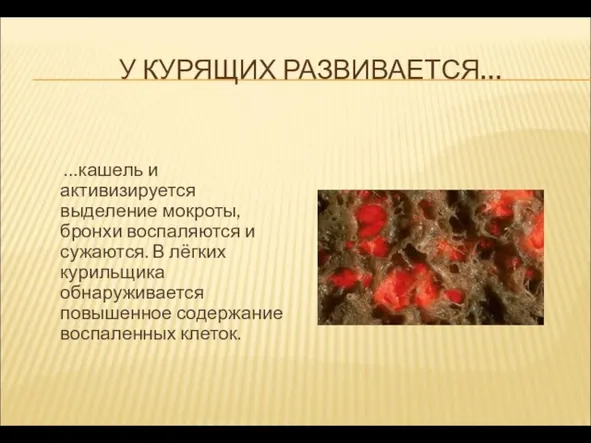 У КУРЯЩИХ РАЗВИВАЕТСЯ…

…кашель и активизируется выделение мокроты, бронхи воспаляются и сужаются. В лёгких курильщика обнаруживается повышенное содержание воспаленных клеток.